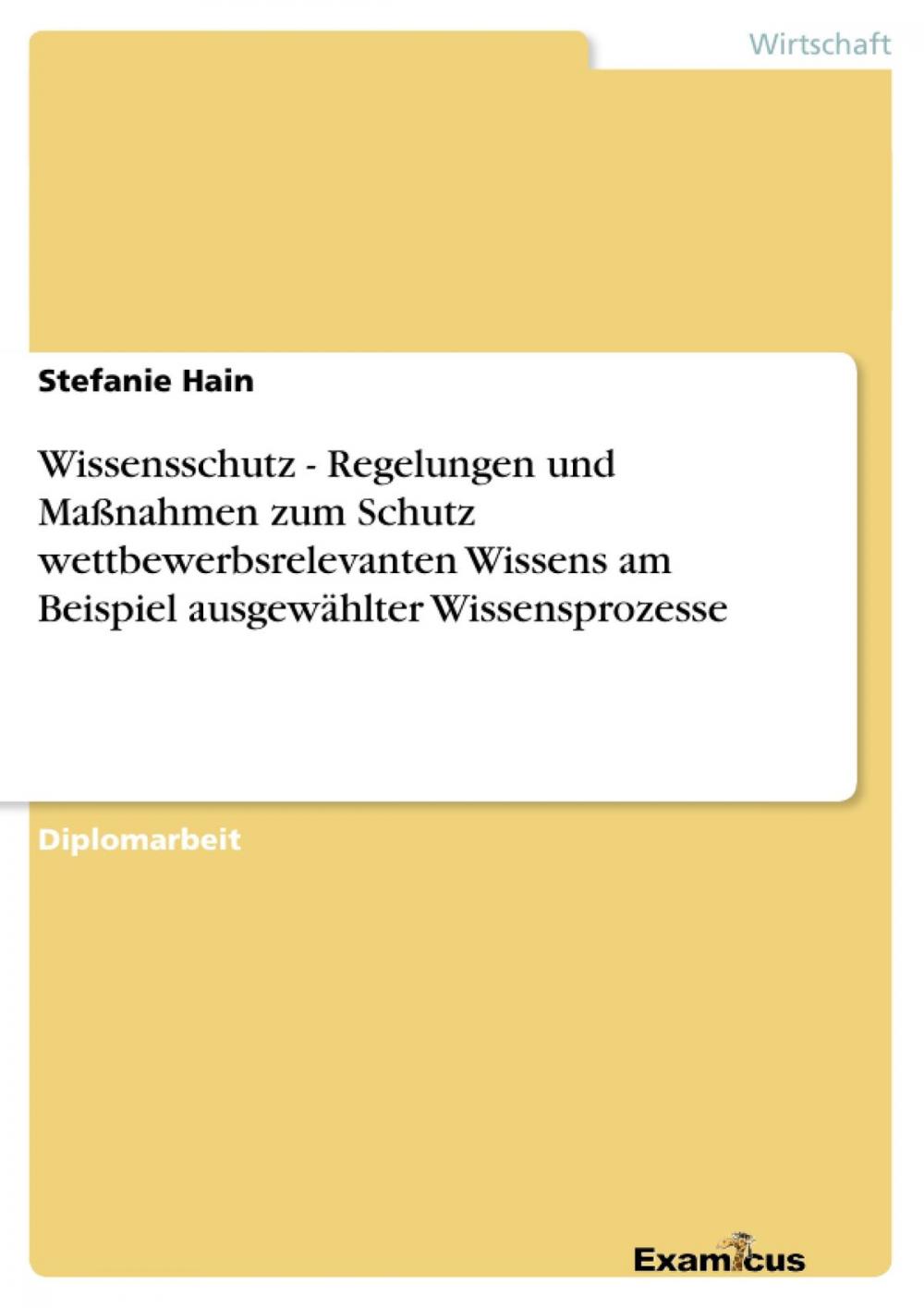 Wirtschaft

Stefanie Hain

Wissensschutz - Regelungen und Maßnahmen zum Schutz wettbewerbsrelevanten Wissens am Beispiel ausgewählter Wissensprozesse

Diplomarbeit

Examicus